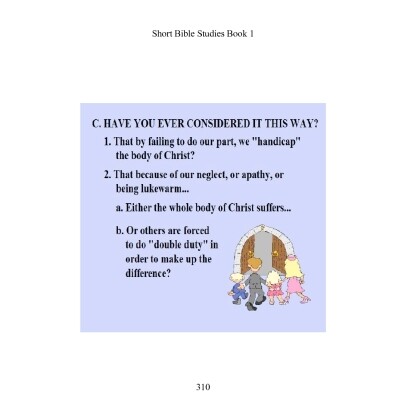 Short Bible Studies Book 1

C. HAVE YOU EVER CONSIDERED IT THIS WAY?

1. That by failing to do our part, we "handicap" the body of Christ?

2. That because of our neglect, or apathy, or being lukewarm...

a. Either the whole body of Christ suffers...

b. Or others are forced to do "double duty" in order to make up the difference?

310